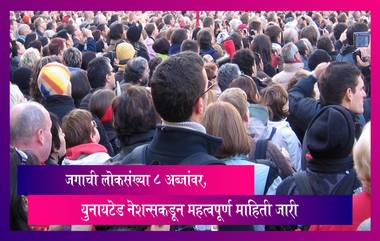 जगाची लोकसंख्या ८ अब्जांवर,
युनायटेड नेशन्सकडून महत्वपूर्ण माहिती जारी